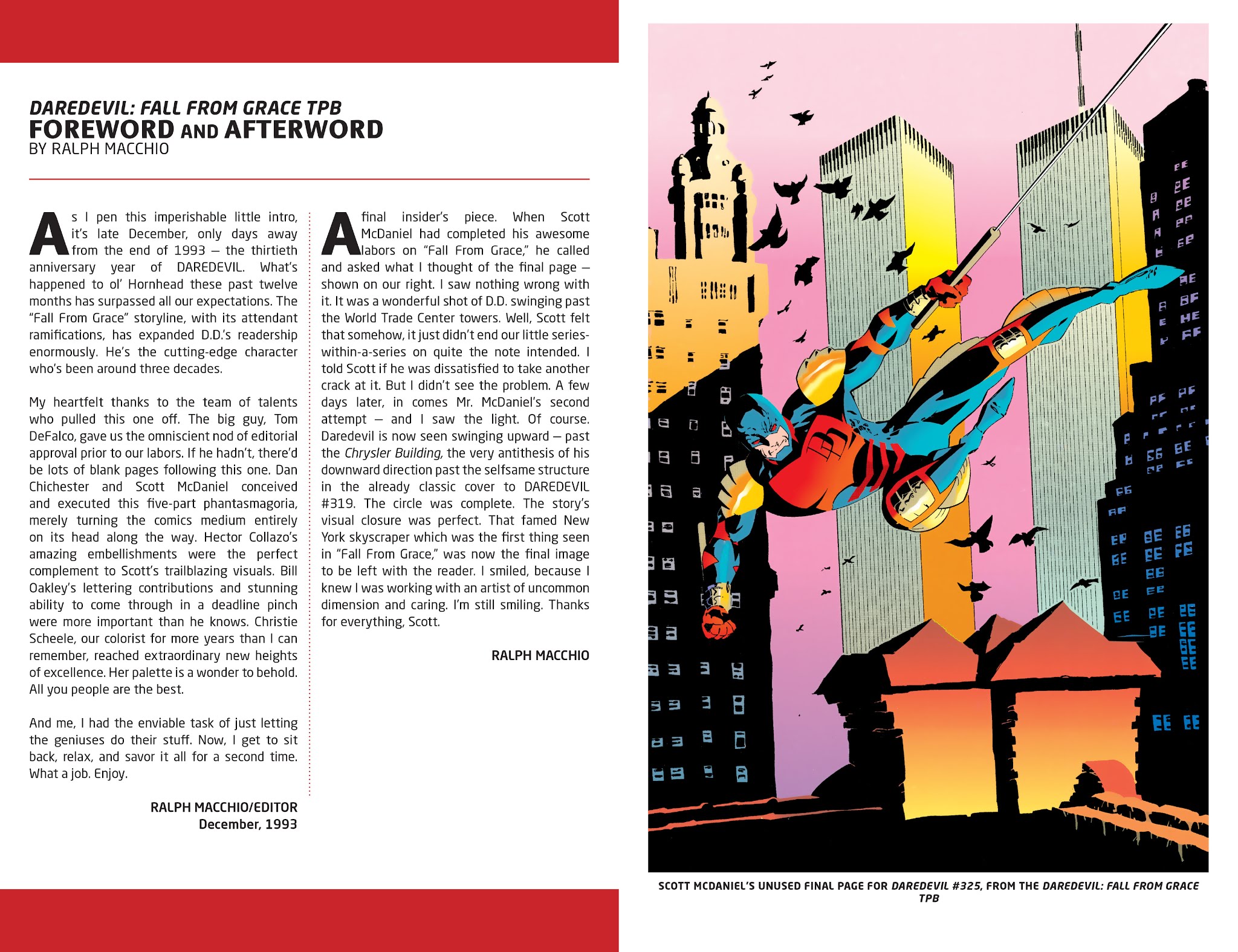 DAREDEVIL: FALL FROM GRACE TPB
FOREWORD AND AFTERWORD
BY RALPH MACCHIO

As I pen this imperishable little intro, it's late December, only days away from the end of 1993 — the thirtieth anniversary year of DAREDEVIL. What's happened to ol' Hornhead these past twelve months has surpassed all our expectations. The "Fall From Grace" storyline, with its attendant ramifications, has expanded D.D.'s readership enormously. He's the cutting-edge character who's been around three decades.

My heartfelt thanks to the team of talents who pulled this one off. The big guy, Tom DeFalco, gave us the omniscient nod of editorial approval prior to our labors. If he hadn't, there'd be lots of blank pages following this one. Dan Chichester and Scott McDaniel conceived and executed this five-part phantasmagoria, merely turning the comics medium entirely on its head along the way. Hector Collazo's amazing embellishments were the perfect complement to Scott's trailblazing visuals. Bill Oakley's lettering contributions and stunning ability to come through in a deadline pinch were more important than he knows. Christie Scheele, our colorist for more years than I can remember, reached extraordinary new heights of excellence. Her palette is a wonder to behold. All you people are the best.

And me, I had the enviable task of just letting the geniuses do their stuff. Now, I get to sit back, relax, and savor it all for a second time. What a job. Enjoy.

RALPH MACCHIO/EDITOR
December, 1993

A final insider's piece. When Scott McDaniel had completed his awesome labors on "Fall From Grace," he called and asked what I thought of the final page — shown on our right. I saw nothing wrong with it. It was a wonderful shot of D.D. swinging past the World Trade Center towers. Well, Scott felt that somehow, it just didn't end our little series-within-a-series on quite the note intended. I told Scott if he was dissatisfied to take another crack at it. But I didn't see the problem. A few days later, in comes Mr. McDaniel's second attempt — and I saw the light. Of course. Daredevil is now seen swinging upward — past the Chrysler Building, the very antithesis of his downward direction past the selfsame structure in the already classic cover to DAREDEVIL #319. The circle was complete. The story's visual closure was perfect. That famed New York skyscraper which was the first thing seen in "Fall From Grace," was now the final image to be left with the reader. I smiled, because I knew I was working with an artist of uncommon dimension and caring. I'm still smiling. Thanks for everything, Scott.

RALPH MACCHIO

SCOTT MCDANIEL'S UNUSED FINAL PAGE FOR DAREDEVIL #325, FROM THE DAREDEVIL: FALL FROM GRACE TPB